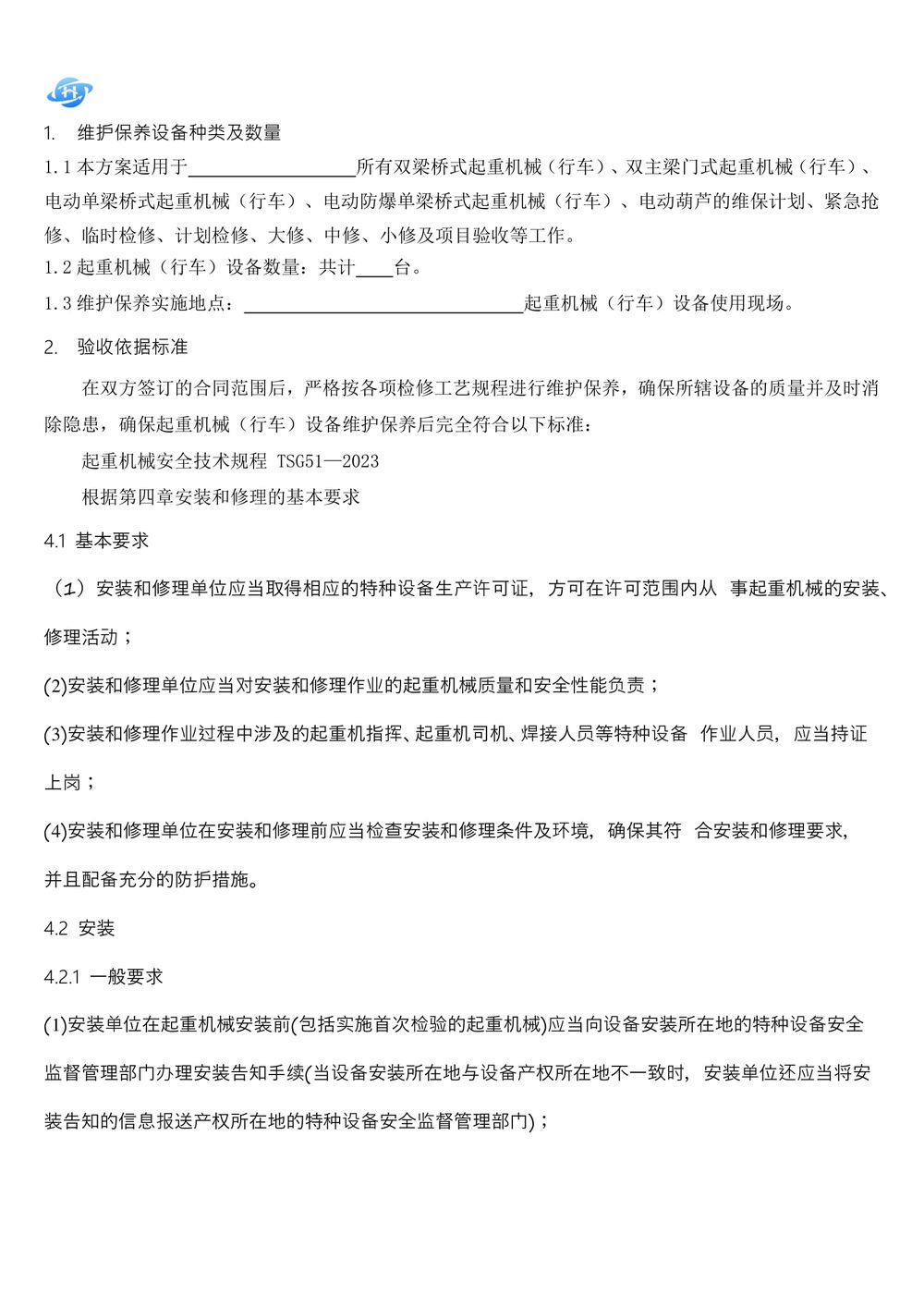 1. 维护保养设备种类及数量

1.1 本方案适用于__________________所有双梁桥式起重机械（行车）、双主梁门式起重机械（行车）、电动单梁桥式起重机械（行车）、电动防爆单梁桥式起重机械（行车）、电动葫芦的维保计划、紧急抢修、临时检修、计划检修、大修、中修、小修及项目验收等工作。

1.2 起重机械（行车）设备数量：共计____台。

1.3 维护保养实施地点：______________________________起重机械（行车）设备使用现场。

2. 验收依据标准

在双方签订的合同范围后，严格按各项检修工艺规程进行维护保养，确保所辖设备的质量并及时消除隐患，确保起重机械（行车）设备维护保养后完全符合以下标准：

起重机械安全技术规程 TSG51—2023

根据第四章安装和修理的基本要求

4.1 基本要求

（1）安装和修理单位应当取得相应的特种设备生产许可证，方可在许可范围内从 事起重机械的安装、修理活动；

(2)安装和修理单位应当对安装和修理作业的起重机械质量和安全性能负责；

(3)安装和修理作业过程中涉及的起重机指挥、起重机司机、焊接人员等特种设备 作业人员，应当持证上岗；

(4)安装和修理单位在安装和修理前应当检查安装和修理条件及环境，确保其符 合安装和修理要求，并且配备充分的防护措施。

4.2 安装

4.2.1 一般要求

(1)安装单位在起重机械安装前(包括实施首次检验的起重机械)应当向设备安装所在地的特种设备安全监督管理部门办理安装告知手续(当设备安装所在地与设备产权所在地不一致时，安装单位还应当将安装告知的信息报送产权所在地的特种设备安全监督管理部门)；